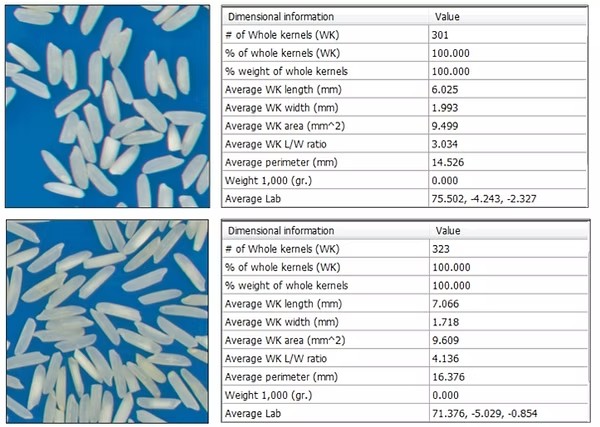 | Dimensional information | Value |
|---|---|
| # of Whole kernels (WK) | 301 |
| % of whole kernels (WK) | 100.000 |
| % weight of whole kernels | 100.000 |
| Average WK length (mm) | 6.025 |
| Average WK width (mm) | 1.993 |
| Average WK area (mm^2) | 9.499 |
| Average WK L/W ratio | 3.034 |
| Average perimeter (mm) | 14.526 |
| Weight 1,000 (gr.) | 0.000 |
| Average Lab | 75.502, -4.243, -2.327 |

| Dimensional information | Value |
|---|---|
| # of Whole kernels (WK) | 323 |
| % of whole kernels (WK) | 100.000 |
| % weight of whole kernels | 100.000 |
| Average WK length (mm) | 7.066 |
| Average WK width (mm) | 1.718 |
| Average WK area (mm^2) | 9.609 |
| Average WK L/W ratio | 4.136 |
| Average perimeter (mm) | 16.376 |
| Weight 1,000 (gr.) | 0.000 |
| Average Lab | 71.376, -5.029, -0.854 |